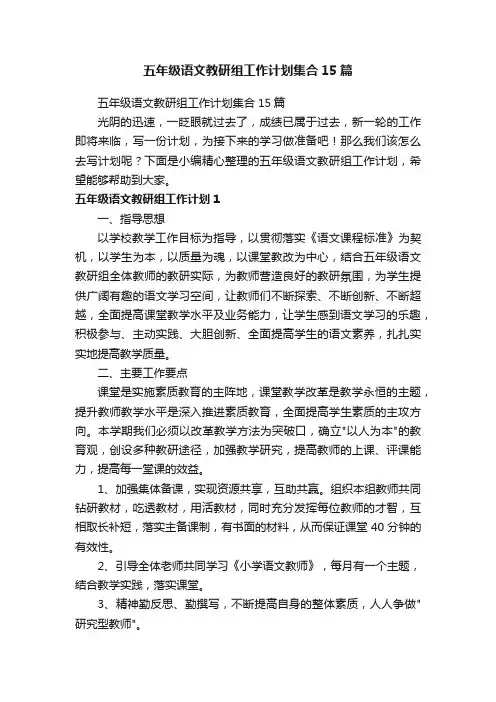 五年级语文教研组工作计划集合15篇

五年级语文教研组工作计划集合15篇

光阴的迅速，一眨眼就过去了，成绩已属于过去，新一轮的工作即将来临，写一份计划，为接下来的学习做准备吧！那么我们该怎么去写计划呢？下面是小编精心整理的五年级语文教研组工作计划，希望能够帮助到大家。

五年级语文教研组工作计划1

一、指导思想

以学校教学工作目标为指导，以贯彻落实《语文课程标准》为契机，以学生为本，以质量为魂，以课堂教改为中心，结合五年级语文教研组全体教师的教研实际，为教师营造良好的教研氛围，为学生提供广阔有趣的语文学习空间，让教师们不断探索、不断创新、不断超越，全面提高课堂教学水平及业务能力，让学生感到语文学习的乐趣，积极参与、主动实践、大胆创新、全面提高学生的语文素养，扎扎实实地提高教学质量。

二、主要工作要点

课堂是实施素质教育的主阵地，课堂教学改革是教学永恒的主题，提升教师教学水平是深入推进素质教育，全面提高学生素质的主攻方向。本学期我们必须以改革教学方法为突破口，确立"以人为本"的教育观，创设多种教研途径，加强教学研究，提高教师的上课、评课能力，提高每一堂课的效益。

1、加强集体备课，实现资源共享，互助共赢。组织本组教师共同钻研教材，吃透教材，用活教材，同时充分发挥每位教师的才智，互相取长补短，落实主备课制，有书面的材料，从而保证课堂40分钟的有效性。

2、引导全体老师共同学习《小学语文教师》，每月有一个主题，结合教学实践，落实课堂。

3、精神勤反思、勤撰写，不断提高自身的整体素质，人人争做"研究型教师"。